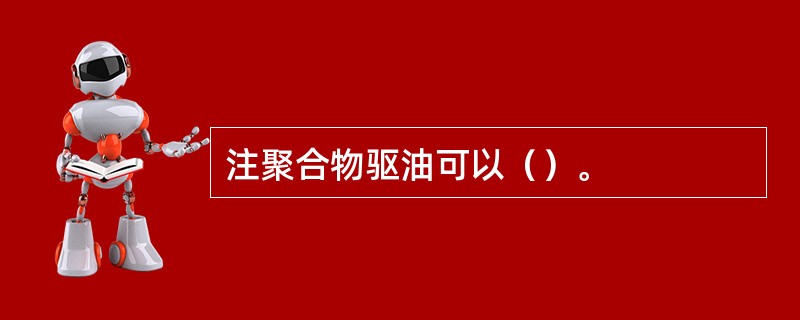 注聚合物驱油可以（）。